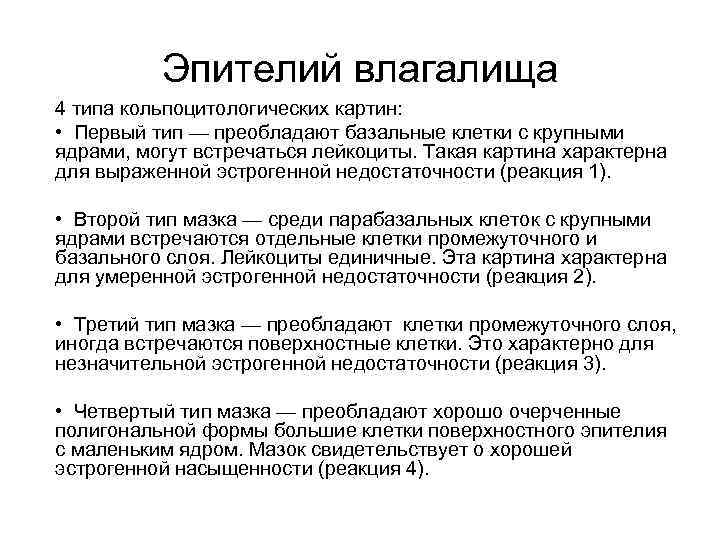 Эпителий влагалища

4 типа кольпоцитологических картин:

• Первый тип — преобладают базальные клетки с крупными ядрами, могут встречаться лейкоциты. Такая картина характерна для выраженной эстрогенной недостаточности (реакция 1).

• Второй тип мазка — среди парабазальных клеток с крупными ядрами встречаются отдельные клетки промежуточного и базального слоя. Лейкоциты единичные. Эта картина характерна для умеренной эстрогенной недостаточности (реакция 2).

• Третий тип мазка — преобладают клетки промежуточного слоя, иногда встречаются поверхностные клетки. Это характерно для незначительной эстрогенной недостаточности (реакция 3).

• Четвертый тип мазка — преобладают хорошо очерченные полигональной формы большие клетки поверхностного эпителия с маленьким ядром. Мазок свидетельствует о хорошей эстрогенной насыщенности (реакция 4).